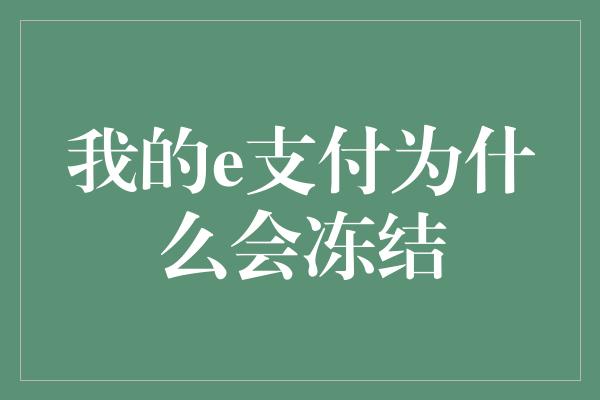 我的e支付为什么会冻结